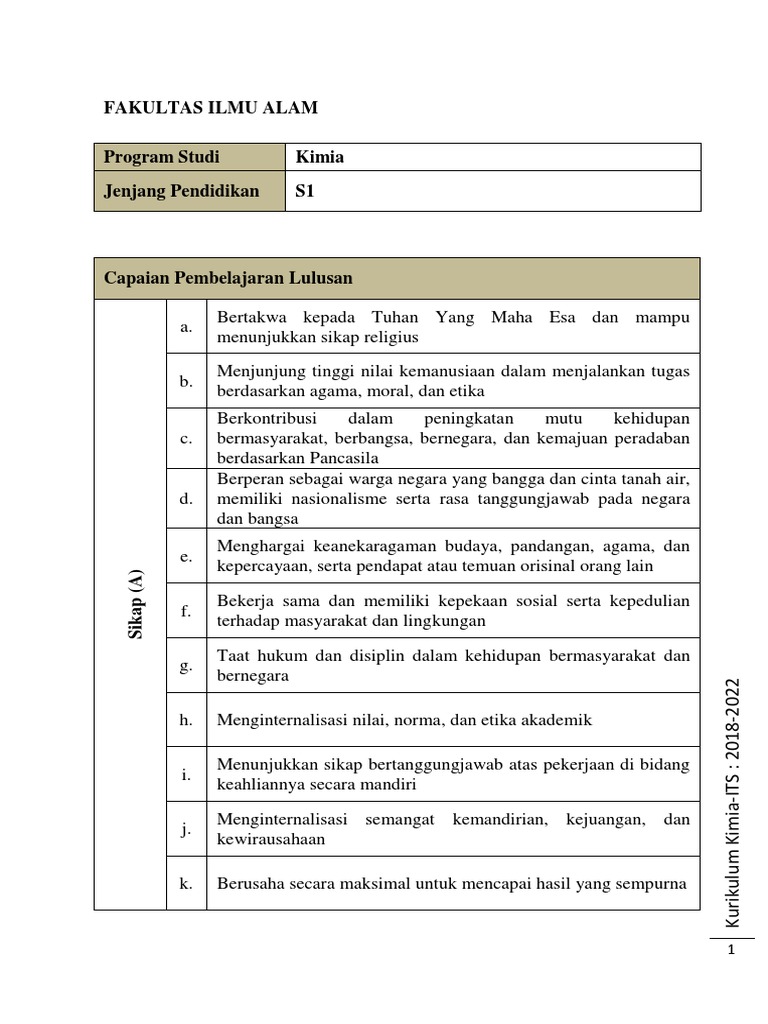 FAKULTAS ILMU ALAM

| Program Studi | Kimia |
|---|---|
| Jenjang Pendidikan | S1 |

| Capaian Pembelajaran Lulusan | | |
|---|---|---|
| Sikap (A) | a. | Bertakwa kepada Tuhan Yang Maha Esa dan mampu menunjukkan sikap religius |
| | b. | Menjunjung tinggi nilai kemanusiaan dalam menjalankan tugas berdasarkan agama, moral, dan etika |
| | c. | Berkontribusi dalam peningkatan mutu kehidupan bermasyarakat, berbangsa, bernegara, dan kemajuan peradaban berdasarkan Pancasila |
| | d. | Berperan sebagai warga negara yang bangga dan cinta tanah air, memiliki nasionalisme serta rasa tanggungjawab pada negara dan bangsa |
| | e. | Menghargai keanekaragaman budaya, pandangan, agama, dan kepercayaan, serta pendapat atau temuan orisinal orang lain |
| | f. | Bekerja sama dan memiliki kepekaan sosial serta kepedulian terhadap masyarakat dan lingkungan |
| | g. | Taat hukum dan disiplin dalam kehidupan bermasyarakat dan bernegara |
| | h. | Menginternalisasi nilai, norma, dan etika akademik |
| | i. | Menunjukkan sikap bertanggungjawab atas pekerjaan di bidang keahliannya secara mandiri |
| | j. | Menginternalisasi semangat kemandirian, kejuangan, dan kewirausahaan |
| | k. | Berusaha secara maksimal untuk mencapai hasil yang sempurna |

Kurikulum Kimia-ITS : 2018-2022

1